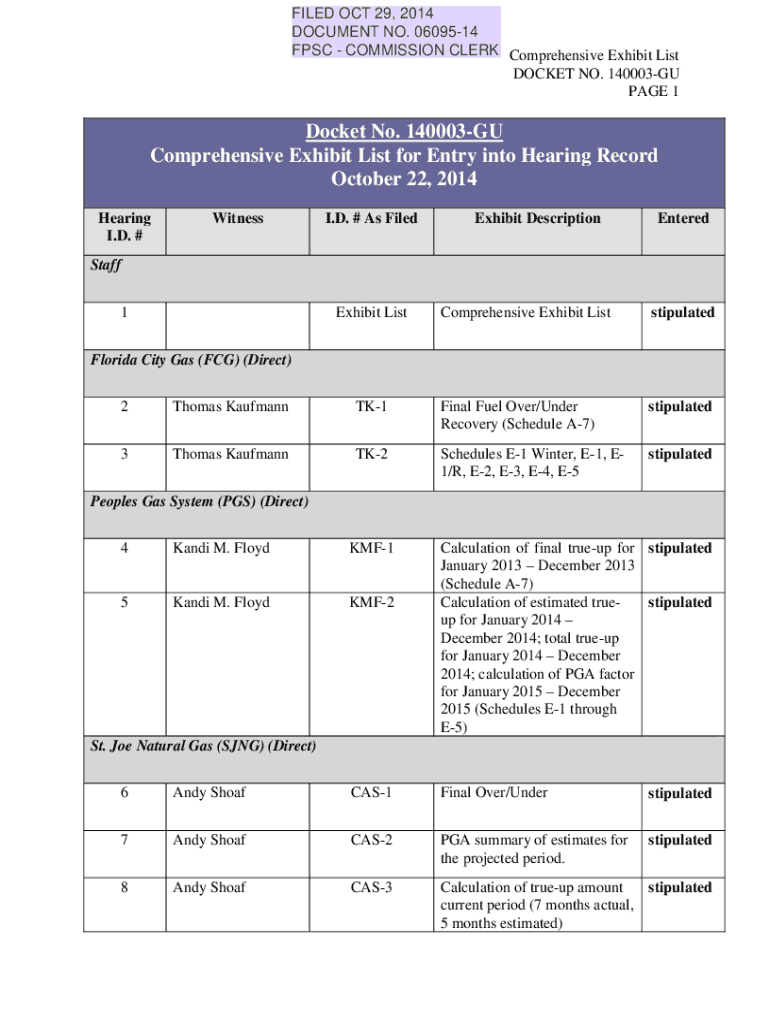 FILED OCT 29, 2014
DOCUMENT NO. 06095-14
FPSC - COMMISSION CLERK

Comprehensive Exhibit List
DOCKET NO. 140003-GU
PAGE 1

Docket No. 140003-GU
Comprehensive Exhibit List for Entry into Hearing Record
October 22, 2014

| Hearing I.D. # | Witness | I.D. # As Filed | Exhibit Description | Entered |
|---|---|---|---|---|
| Staff | | | | |
| 1 | | Exhibit List | Comprehensive Exhibit List | stipulated |
| Florida City Gas (FCG) (Direct) | | | | |
| 2 | Thomas Kaufmann | TK-1 | Final Fuel Over/Under Recovery (Schedule A-7) | stipulated |
| 3 | Thomas Kaufmann | TK-2 | Schedules E-1 Winter, E-1, E-1/R, E-2, E-3, E-4, E-5 | stipulated |
| Peoples Gas System (PGS) (Direct) | | | | |
| 4 | Kandi M. Floyd | KMF-1 | Calculation of final true-up for January 2013 – December 2013 (Schedule A-7) | stipulated |
| 5 | Kandi M. Floyd | KMF-2 | Calculation of estimated true-up for January 2014 – December 2014; total true-up for January 2014 – December 2014; calculation of PGA factor for January 2015 – December 2015 (Schedules E-1 through E-5) | stipulated |
| St. Joe Natural Gas (SJNG) (Direct) | | | | |
| 6 | Andy Shoaf | CAS-1 | Final Over/Under | stipulated |
| 7 | Andy Shoaf | CAS-2 | PGA summary of estimates for the projected period. | stipulated |
| 8 | Andy Shoaf | CAS-3 | Calculation of true-up amount current period (7 months actual, 5 months estimated) | stipulated |